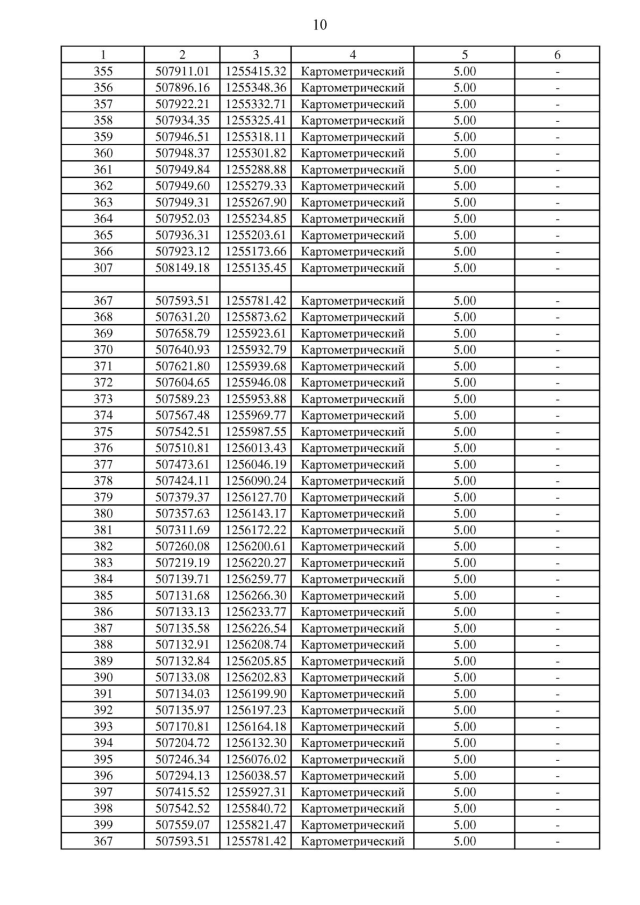 10

| 1 | 2 | 3 | 4 | 5 | 6 |
|---|---|---|---|---|---|
| 355 | 507911.01 | 1255415.32 | Картометрический | 5.00 | - |
| 356 | 507896.16 | 1255348.36 | Картометрический | 5.00 | - |
| 357 | 507922.21 | 1255332.71 | Картометрический | 5.00 | - |
| 358 | 507934.35 | 1255325.41 | Картометрический | 5.00 | - |
| 359 | 507946.51 | 1255318.11 | Картометрический | 5.00 | - |
| 360 | 507948.37 | 1255301.82 | Картометрический | 5.00 | - |
| 361 | 507949.84 | 1255288.88 | Картометрический | 5.00 | - |
| 362 | 507949.60 | 1255279.33 | Картометрический | 5.00 | - |
| 363 | 507949.31 | 1255267.90 | Картометрический | 5.00 | - |
| 364 | 507952.03 | 1255234.85 | Картометрический | 5.00 | - |
| 365 | 507936.31 | 1255203.61 | Картометрический | 5.00 | - |
| 366 | 507923.12 | 1255173.66 | Картометрический | 5.00 | - |
| 307 | 508149.18 | 1255135.45 | Картометрический | 5.00 | - |
| | | | | | |
| 367 | 507593.51 | 1255781.42 | Картометрический | 5.00 | - |
| 368 | 507631.20 | 1255873.62 | Картометрический | 5.00 | - |
| 369 | 507658.79 | 1255923.61 | Картометрический | 5.00 | - |
| 370 | 507640.93 | 1255932.79 | Картометрический | 5.00 | - |
| 371 | 507621.80 | 1255939.68 | Картометрический | 5.00 | - |
| 372 | 507604.65 | 1255946.08 | Картометрический | 5.00 | - |
| 373 | 507589.23 | 1255953.88 | Картометрический | 5.00 | - |
| 374 | 507567.48 | 1255969.77 | Картометрический | 5.00 | - |
| 375 | 507542.51 | 1255987.55 | Картометрический | 5.00 | - |
| 376 | 507510.81 | 1256013.43 | Картометрический | 5.00 | - |
| 377 | 507473.61 | 1256046.19 | Картометрический | 5.00 | - |
| 378 | 507424.11 | 1256090.24 | Картометрический | 5.00 | - |
| 379 | 507379.37 | 1256127.70 | Картометрический | 5.00 | - |
| 380 | 507357.63 | 1256143.17 | Картометрический | 5.00 | - |
| 381 | 507311.69 | 1256172.22 | Картометрический | 5.00 | - |
| 382 | 507260.08 | 1256200.61 | Картометрический | 5.00 | - |
| 383 | 507219.19 | 1256220.27 | Картометрический | 5.00 | - |
| 384 | 507139.71 | 1256259.77 | Картометрический | 5.00 | - |
| 385 | 507131.68 | 1256266.30 | Картометрический | 5.00 | - |
| 386 | 507133.13 | 1256233.77 | Картометрический | 5.00 | - |
| 387 | 507135.58 | 1256226.54 | Картометрический | 5.00 | - |
| 388 | 507132.91 | 1256208.74 | Картометрический | 5.00 | - |
| 389 | 507132.84 | 1256205.85 | Картометрический | 5.00 | - |
| 390 | 507133.08 | 1256202.83 | Картометрический | 5.00 | - |
| 391 | 507134.03 | 1256199.90 | Картометрический | 5.00 | - |
| 392 | 507135.97 | 1256197.23 | Картометрический | 5.00 | - |
| 393 | 507170.81 | 1256164.18 | Картометрический | 5.00 | - |
| 394 | 507204.72 | 1256132.30 | Картометрический | 5.00 | - |
| 395 | 507246.34 | 1256076.02 | Картометрический | 5.00 | - |
| 396 | 507294.13 | 1256038.57 | Картометрический | 5.00 | - |
| 397 | 507415.52 | 1255927.31 | Картометрический | 5.00 | - |
| 398 | 507542.52 | 1255840.72 | Картометрический | 5.00 | - |
| 399 | 507559.07 | 1255821.47 | Картометрический | 5.00 | - |
| 367 | 507593.51 | 1255781.42 | Картометрический | 5.00 | - |